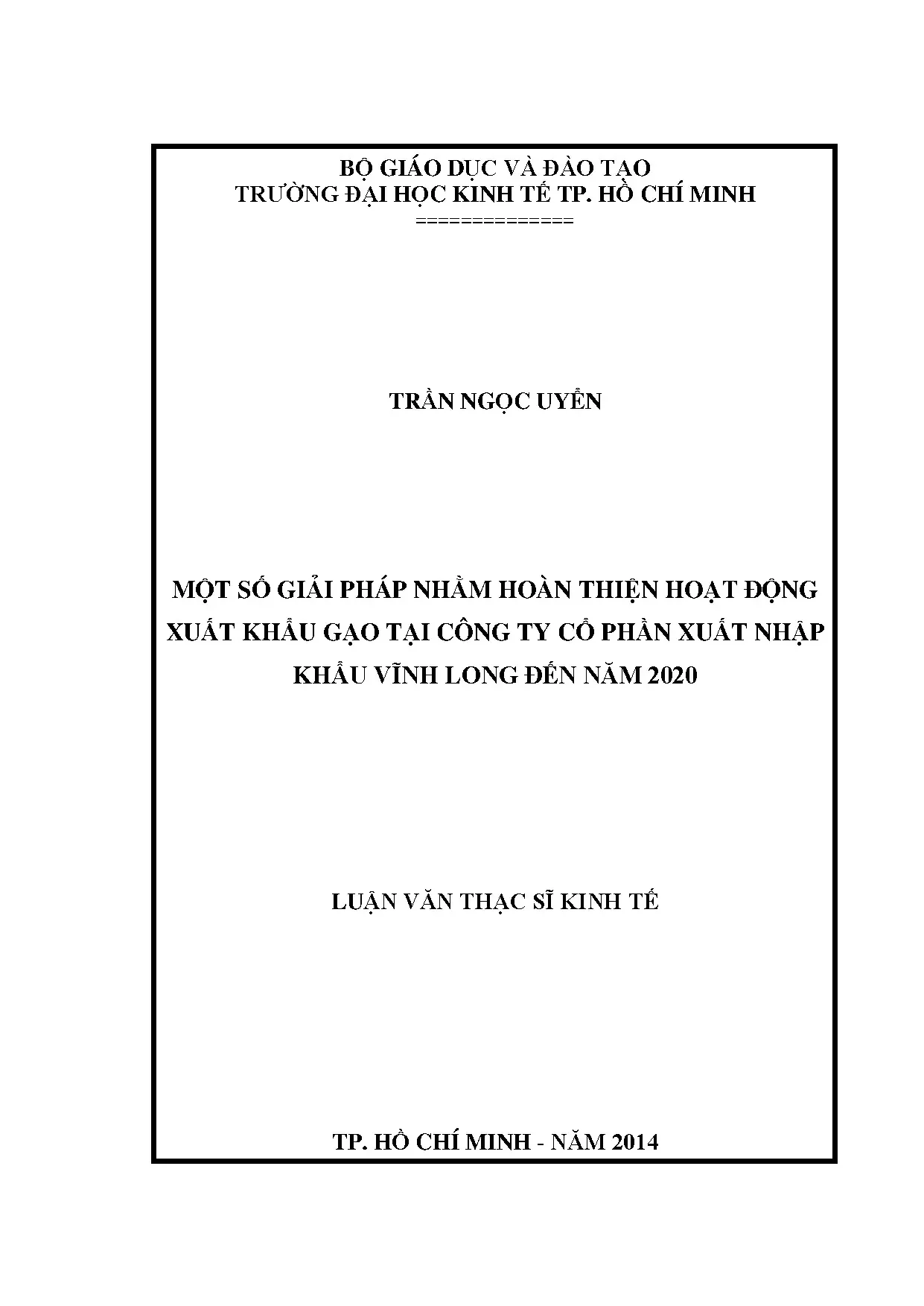 BỘ GIÁO DỤC VÀ ĐÀO TẠO
TRƯỜNG ĐẠI HỌC KINH TẾ TP. HỒ CHÍ MINH
==============

TRẦN NGỌC UYỂN

MỘT SỐ GIẢI PHÁP NHẰM HOÀN THIỆN HOẠT ĐỘNG XUẤT KHẨU GẠO TẠI CÔNG TY CỔ PHẦN XUẤT NHẬP KHẨU VĨNH LONG ĐẾN NĂM 2020

LUẬN VĂN THẠC SĨ KINH TẾ

TP. HỒ CHÍ MINH - NĂM 2014